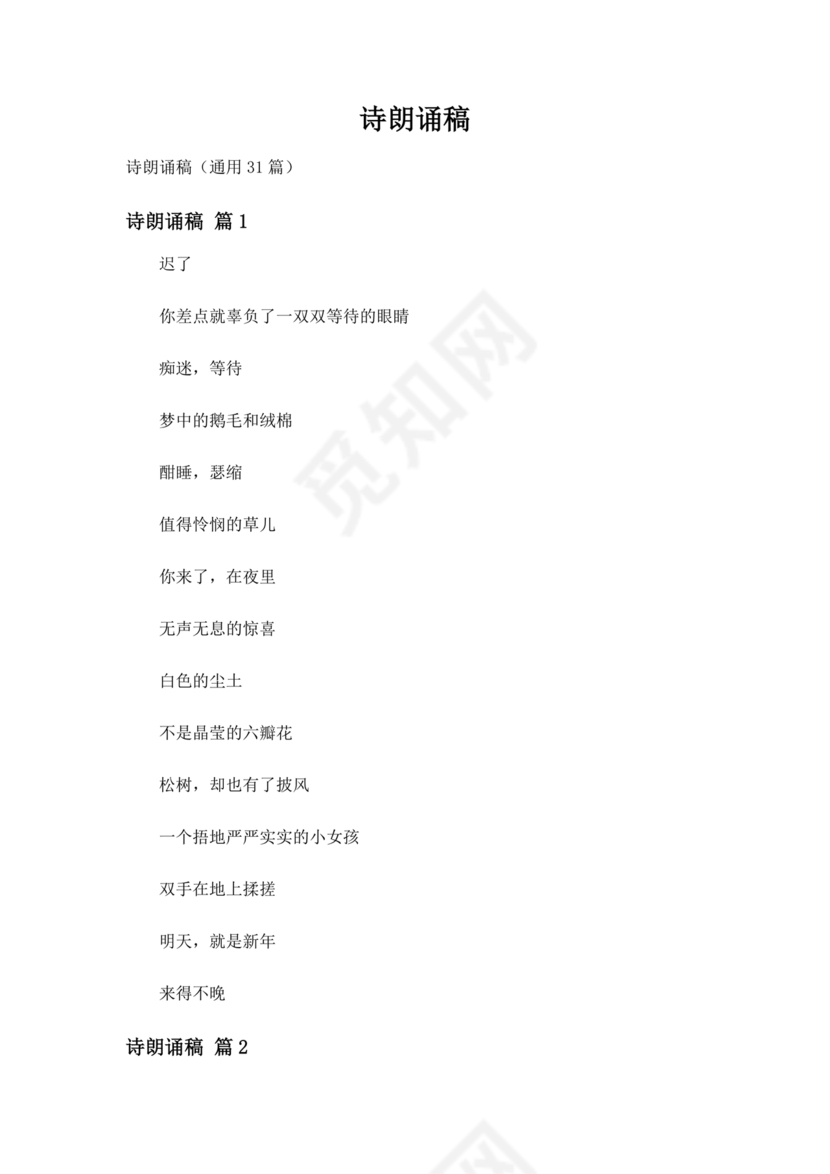 诗朗诵稿

诗朗诵稿（通用 31 篇）

诗朗诵稿 篇 1

迟了

你差点就辜负了一双双等待的眼睛

痴迷，等待

梦中的鹅毛和绒棉

酣睡，瑟缩

值得怜悯的草儿

你来了，在夜里

无声无息的惊喜

白色的尘土

不是晶莹的六瓣花

松树，却也有了披风

一个捂地严严实实的小女孩

双手在地上揉搓

明天，就是新年

来得不晚

诗朗诵稿 篇 2

觅知网